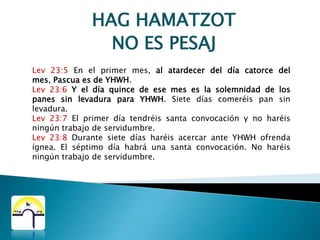 HAG HAMATZOT
NO ES PESAJ

Lev 23:5 En el primer mes, al atardecer del día catorce del mes, Pascua es de YHWH.
Lev 23:6 Y el día quince de ese mes es la solemnidad de los panes sin levadura para YHWH. Siete días comeréis pan sin levadura.
Lev 23:7 El primer día tendréis santa convocación y no haréis ningún trabajo de servidumbre.
Lev 23:8 Durante siete días haréis acercar ante YHWH ofrenda ígnea. El séptimo día habrá una santa convocación. No haréis ningún trabajo de servidumbre.